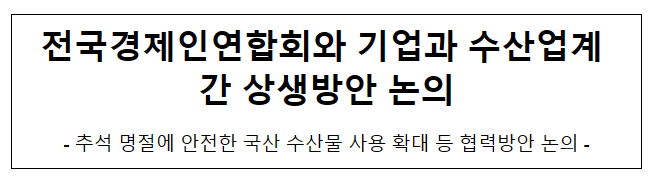 전국경제인연합회와 기업과 수산업계 간 상생방안 논의

- 추석 명절에 안전한 국산 수산물 사용 확대 등 협력방안 논의 -